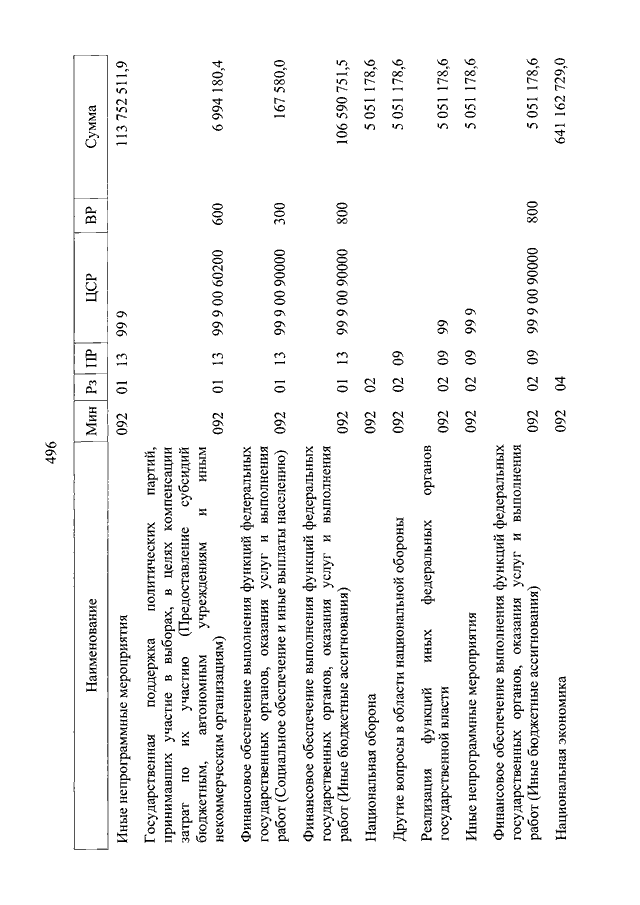 496

| Наименование | Мин | Рз | ПР | ЦСР | ВР | Сумма |
|---|---|---|---|---|---|---|
| Иные непрограммные мероприятия | 092 | 01 | 13 | 99 9 | | 113 752 511,9 |
| Государственная поддержка политических партий, принимавших участие в выборах, в целях компенсации затрат по их участию (Предоставление субсидий бюджетным, автономным учреждениям и иным некоммерческим организациям) | 092 | 01 | 13 | 99 9 00 60200 | 600 | 6 994 180,4 |
| Финансовое обеспечение выполнения функций федеральных государственных органов, оказания услуг и выполнения работ (Социальное обеспечение и иные выплаты населению) | 092 | 01 | 13 | 99 9 00 90000 | 300 | 167 580,0 |
| Финансовое обеспечение выполнения функций федеральных государственных органов, оказания услуг и выполнения работ (Иные бюджетные ассигнования) | 092 | 01 | 13 | 99 9 00 90000 | 800 | 106 590 751,5 |
| Национальная оборона | 092 | 02 | | | | 5 051 178,6 |
| Другие вопросы в области национальной обороны | 092 | 02 | 09 | | | 5 051 178,6 |
| Реализация функций иных федеральных органов государственной власти | 092 | 02 | 09 | 99 | | 5 051 178,6 |
| Иные непрограммные мероприятия | 092 | 02 | 09 | 99 9 | | 5 051 178,6 |
| Финансовое обеспечение выполнения функций федеральных государственных органов, оказания услуг и выполнения работ (Иные бюджетные ассигнования) | 092 | 02 | 09 | 99 9 00 90000 | 800 | 5 051 178,6 |
| Национальная экономика | 092 | 04 | | | | 641 162 729,0 |